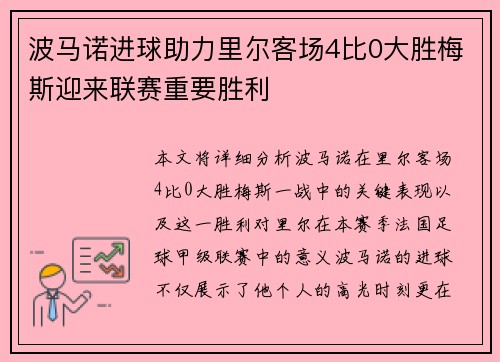 波马诺进球助力里尔客场4比0大胜梅斯迎来联赛重要胜利

本文将详细分析波马诺在里尔客场4比0大胜梅斯一战中的关键表现以及这一胜利对里尔在本赛季法国足球甲级联赛中的意义波马诺的进球不仅展示了他个人的高光时刻更在